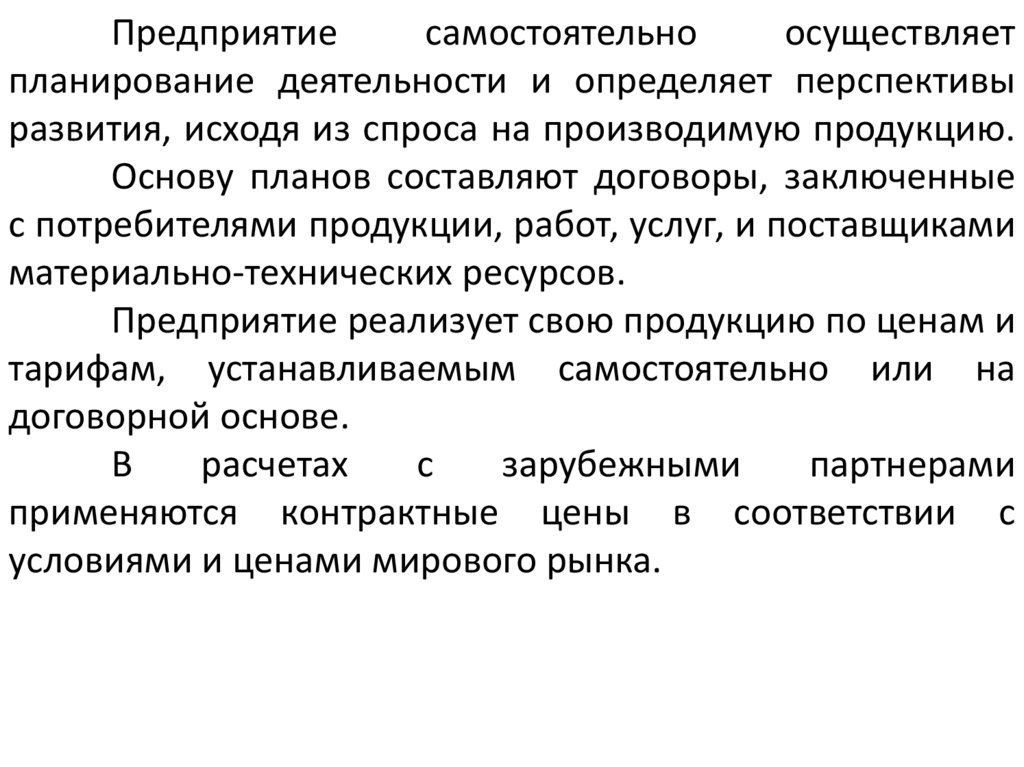 Предприятие самостоятельно осуществляет планирование деятельности и определяет перспективы развития, исходя из спроса на производимую продукцию.

Основу планов составляют договоры, заключенные с потребителями продукции, работ, услуг, и поставщиками материально-технических ресурсов.

Предприятие реализует свою продукцию по ценам и тарифам, устанавливаемым самостоятельно или на договорной основе.

В расчетах с зарубежными партнерами применяются контрактные цены в соответствии с условиями и ценами мирового рынка.